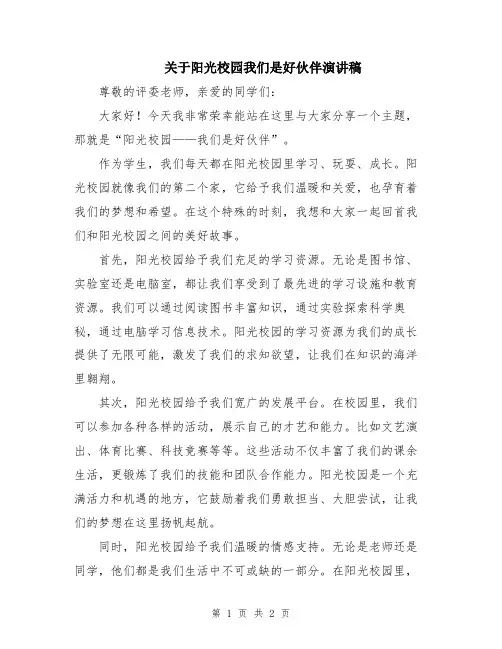 关于阳光校园我们是好伙伴演讲稿

尊敬的评委老师，亲爱的同学们：

大家好！今天我非常荣幸能站在这里与大家分享一个主题，那就是“阳光校园——我们是好伙伴”。

作为学生，我们每天都在阳光校园里学习、玩耍、成长。阳光校园就像我们的第二个家，它给予我们温暖和关爱，也孕育着我们的梦想和希望。在这个特殊的时刻，我想和大家一起回首我们和阳光校园之间的美好故事。

首先，阳光校园给予我们充足的学习资源。无论是图书馆、实验室还是电脑室，都让我们享受到了最先进的学习设施和教育资源。我们可以通过阅读图书丰富知识，通过实验探索科学奥秘，通过电脑学习信息技术。阳光校园的学习资源为我们的成长提供了无限可能，激发了我们的求知欲望，让我们在知识的海洋里翱翔。

其次，阳光校园给予我们宽广的发展平台。在校园里，我们可以参加各种各样的活动，展示自己的才艺和能力。比如文艺演出、体育比赛、科技竞赛等等。这些活动不仅丰富了我们的课余生活，更锻炼了我们的技能和团队合作能力。阳光校园是一个充满活力和机遇的地方，它鼓励着我们勇敢担当、大胆尝试，让我们的梦想在这里扬帆起航。

同时，阳光校园给予我们温暖的情感支持。无论是老师还是同学，他们都是我们生活中不可或缺的一部分。在阳光校园里，

第 1 页 共 2 页